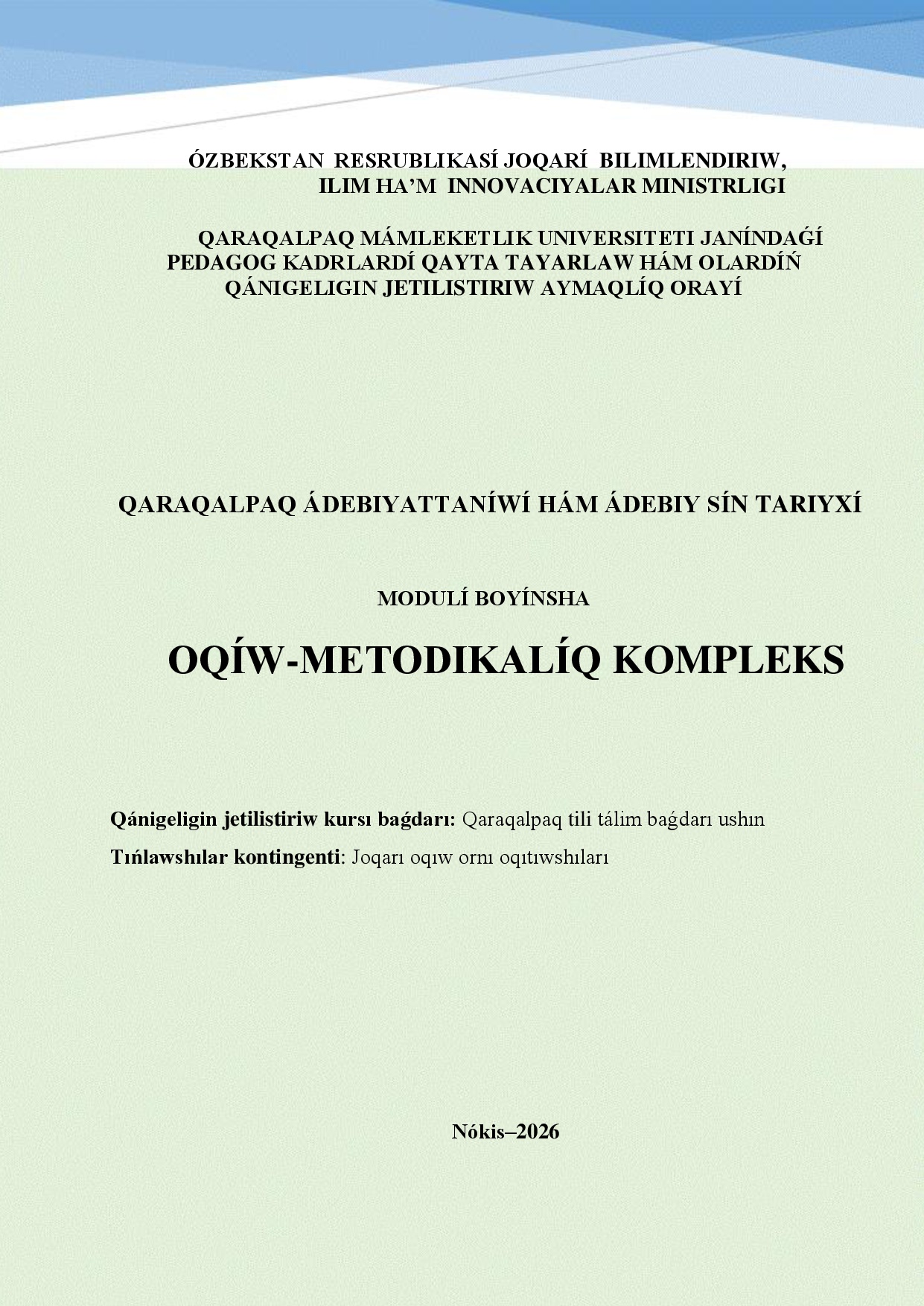 ÓZBEKSTAN RESRUBLIKASÍ JOQARÍ BILIMLENDIRIW, ILIM HA’M INNOVACIYALAR MINISTRLIGI

QARAQALPAQ MÁMLEKETLIK UNIVERSITETI JANÍNDAǴÍ PEDAGOG KADRLARDÍ QAYTA TAYARLAW HÁM OLARDÍŃ QÁNIGELIGIN JETILISTIRIW AYMAQLÍQ ORAYÍ

QARAQALPAQ ÁDEBIYATTANÍWÍ HÁM ÁDEBIY SÍN TARIYXÍ

MODULÍ BOYÍNSHA

OQÍW-METODIKALÍQ KOMPLEKS

Qánigeligin jetilistiriw kursı baǵdarı: Qaraqalpaq tili tálim baǵdarı ushın

Tıńlawshılar kontingenti: Joqarı oqıw ornı oqıtıwshıları

Nókis–2026